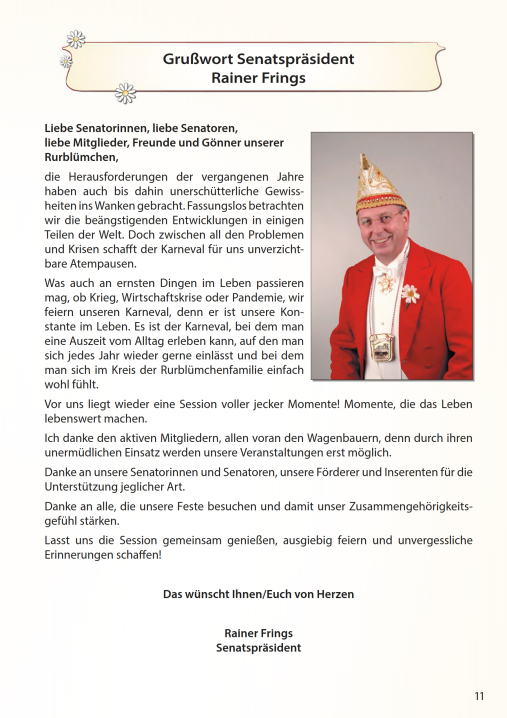 Grußwort Senatspräsident
Rainer Frings

Liebe Senatorinnen, liebe Senatoren, liebe Mitglieder, Freunde und Gönner unserer Rurblümchen,

die Herausforderungen der vergangenen Jahre haben auch bis dahin unerschütterliche Gewissheiten ins Wanken gebracht. Fassungslos betrachten wir die beängstigenden Entwicklungen in einigen Teilen der Welt. Doch zwischen all den Problemen und Krisen schafft der Karneval für uns unverzichtbare Atempausen.

Was auch an ernsten Dingen im Leben passieren mag, ob Krieg, Wirtschaftskrise oder Pandemie, wir feiern unseren Karneval, denn er ist unsere Konstante im Leben. Es ist der Karneval, bei dem man eine Auszeit vom Alltag erleben kann, auf den man sich jedes Jahr wieder gerne einlässt und bei dem man sich im Kreis der Rurblümchenfamilie einfach wohl fühlt.

Vor uns liegt wieder eine Session voller jecker Momente! Momente, die das Leben lebenswert machen.

Ich danke den aktiven Mitgliedern, allen voran den Wagenbauern, denn durch ihren unermüdlichen Einsatz werden unsere Veranstaltungen erst möglich.

Danke an unsere Senatorinnen und Senatoren, unsere Förderer und Inserenten für die Unterstützung jeglicher Art.

Danke an alle, die unsere Feste besuchen und damit unser Zusammengehörigkeitsgefühl stärken.

Lasst uns die Session gemeinsam genießen, ausgiebig feiern und unvergessliche Erinnerungen schaffen!

Das wünscht Ihnen/Euch von Herzen

Rainer Frings
Senatspräsident

11